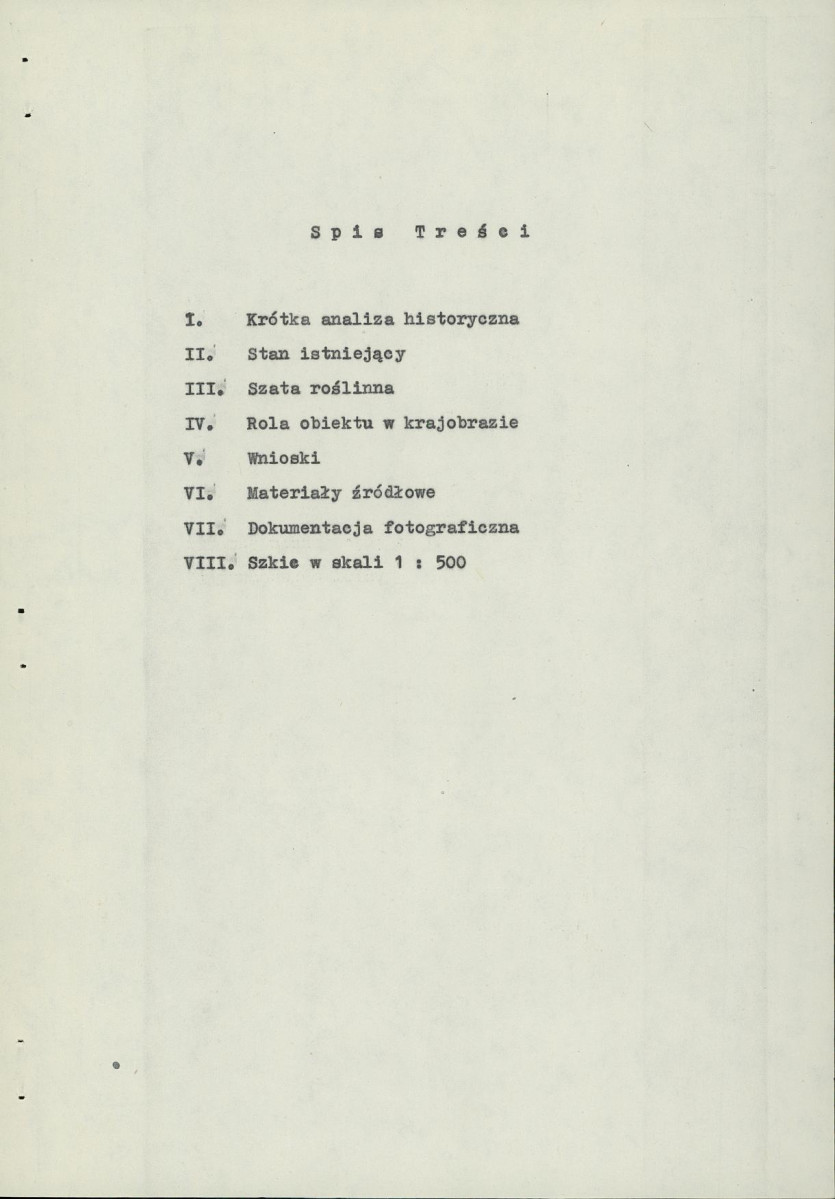 Spis Treści

I. Krótka analiza historyczna
II. Stan istniejący
III. Szata roślinna
IV. Rola obiektu w krajobrazie
V. Wnioski
VI. Materiały źródłowe
VII. Dokumentacja fotograficzna
VIII. Szkic w skali 1 : 500